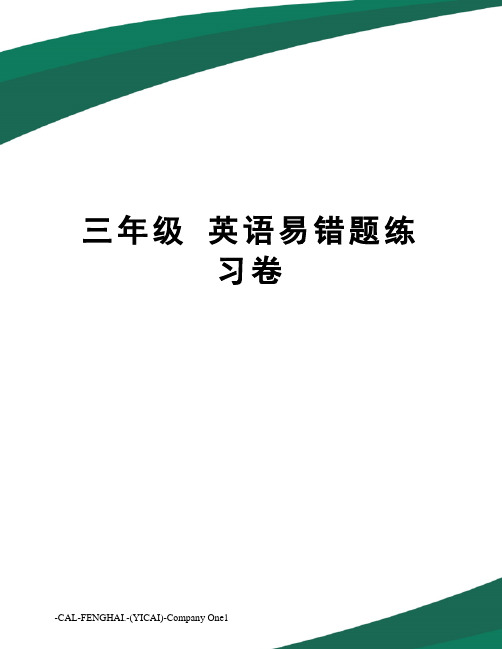 三年级 英语易错题练习卷

-CAL-FENGHAI.-(YICAI)-Company One1